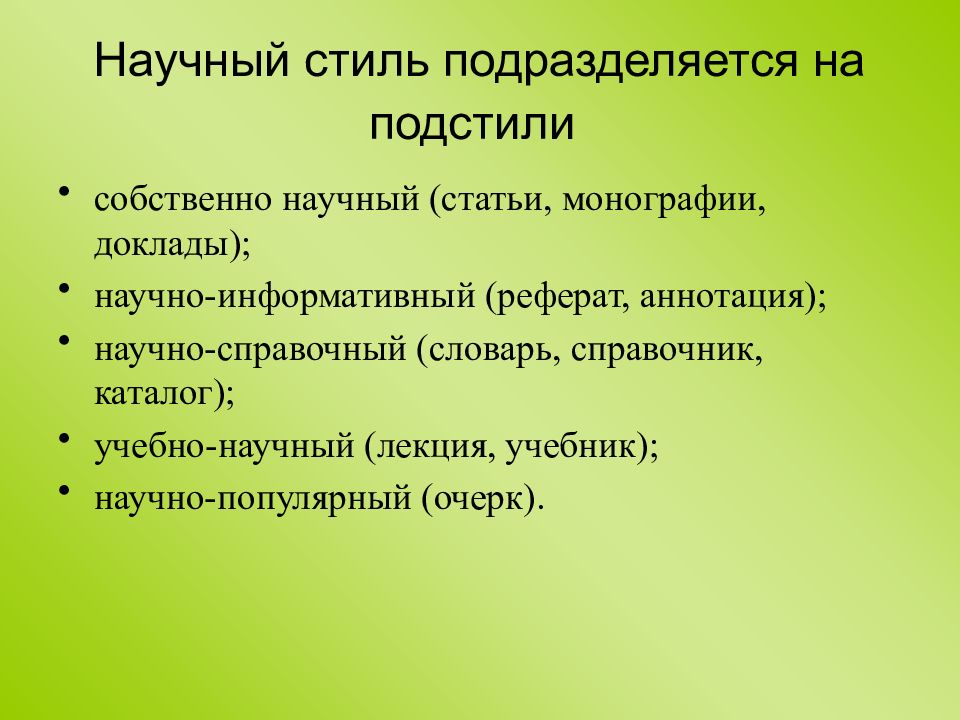 Научный стиль подразделяется на подстили

• собственно научный (статьи, монографии, доклады);
• научно-информативный (реферат, аннотация);
• научно-справочный (словарь, справочник, каталог);
• учебно-научный (лекция, учебник);
• научно-популярный (очерк).